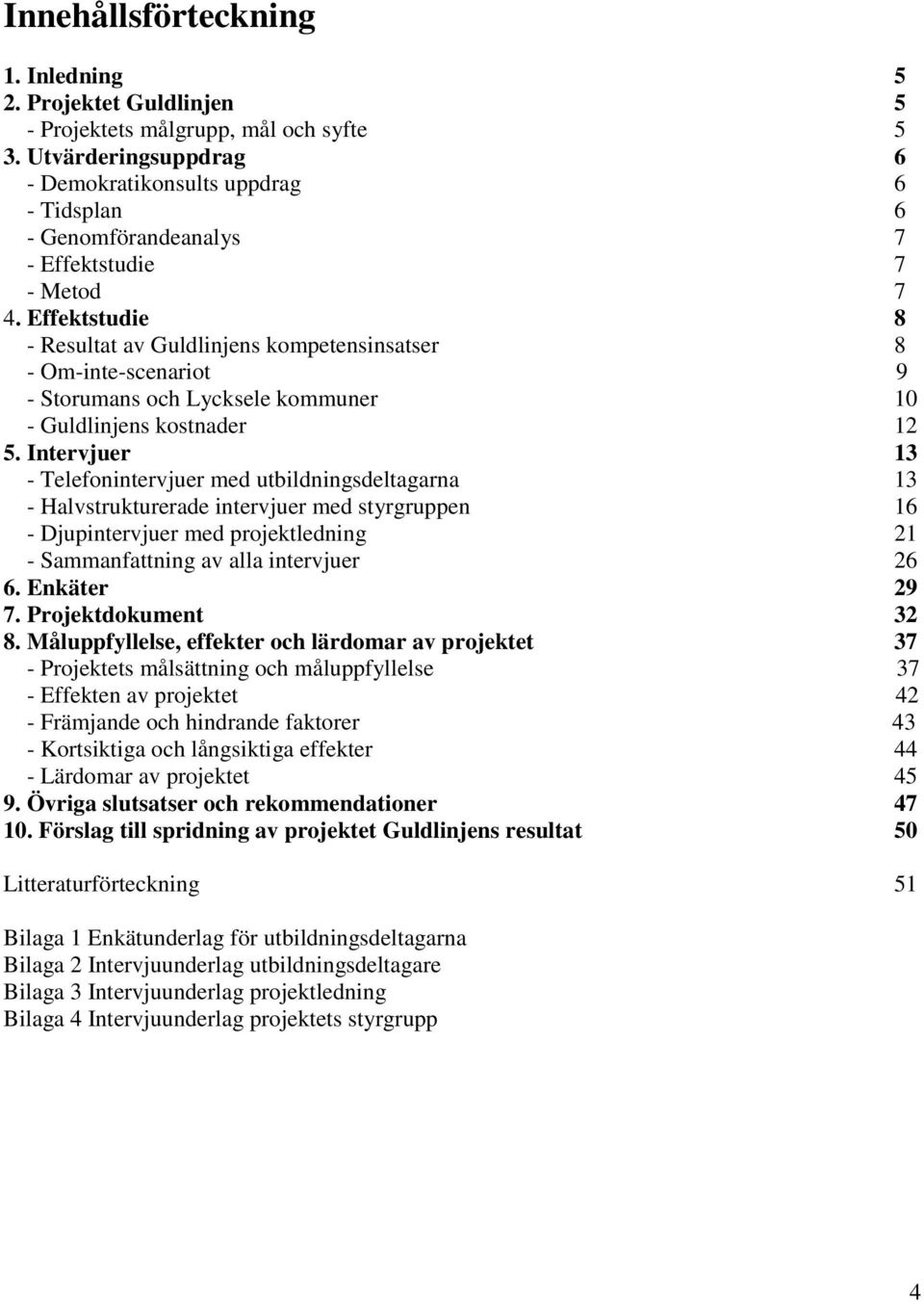 Innehållsförteckning

1. Inledning 5
2. Projektet Guldlinjen 5
- Projektets målgrupp, mål och syfte 5
3. Utvärderingsuppdrag 6
- Demokratikonsults uppdrag 6
- Tidsplan 6
- Genomförandeanalys 7
- Effektstudie 7
- Metod 7
4. Effektstudie 8
- Resultat av Guldlinjens kompetensinsatser 8
- Om-inte-scenariot 9
- Storumans och Lycksele kommuner 10
- Guldlinjens kostnader 12
5. Intervjuer 13
- Telefonintervjuer med utbildningsdeltagarna 13
- Halvstrukturerade intervjuer med styrgruppen 16
- Djupintervjuer med projektledning 21
- Sammanfattning av alla intervjuer 26
6. Enkäter 29
7. Projektdokument 32
8. Måluppfyllelse, effekter och lärdomar av projektet 37
- Projektets målsättning och måluppfyllelse 37
- Effekten av projektet 42
- Främjande och hindrande faktorer 43
- Kortsiktiga och långsiktiga effekter 44
- Lärdomar av projektet 45
9. Övriga slutsatser och rekommendationer 47
10. Förslag till spridning av projektet Guldlinjens resultat 50

Litteraturförteckning 51

Bilaga 1 Enkätunderlag för utbildningsdeltagarna
Bilaga 2 Intervjuunderlag utbildningsdeltagare
Bilaga 3 Intervjuunderlag projektledning
Bilaga 4 Intervjuunderlag projektets styrgrupp

4